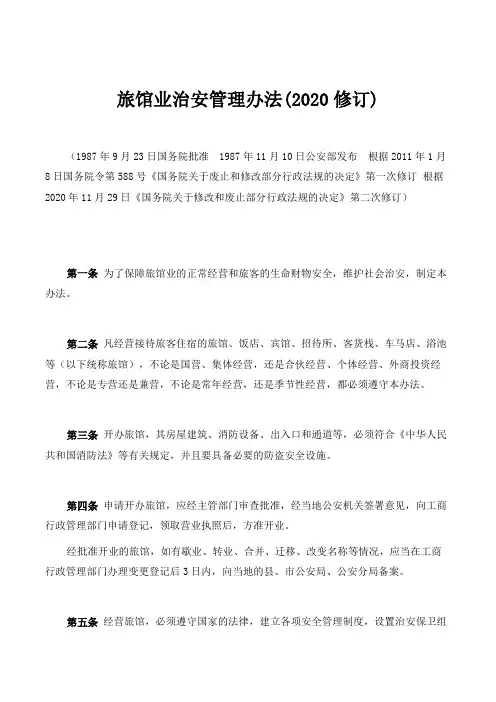 旅馆业治安管理办法(2020 修订)

（1987 年 9 月 23 日国务院批准　1987 年 11 月 10 日公安部发布　根据 2011 年 1 月 8 日国务院令第 588 号《国务院关于废止和修改部分行政法规的决定》第一次修订　根据 2020 年 11 月 29 日《国务院关于修改和废止部分行政法规的决定》第二次修订）

第一条　为了保障旅馆业的正常经营和旅客的生命财物安全，维护社会治安，制定本办法。

第二条　凡经营接待旅客住宿的旅馆、饭店、宾馆、招待所、客货栈、车马店、浴池等（以下统称旅馆），不论是国营、集体经营，还是合伙经营、个体经营、外商投资经营，不论是专营还是兼营，不论是常年经营，还是季节性经营，都必须遵守本办法。

第三条　开办旅馆，其房屋建筑、消防设备、出入口和通道等，必须符合《中华人民共和国消防法》等有关规定，并且要具备必要的防盗安全设施。

第四条　申请开办旅馆，应经主管部门审查批准，经当地公安机关签署意见，向工商行政管理部门申请登记，领取营业执照后，方准开业。

经批准开业的旅馆，如有歇业、转业、合并、迁移、改变名称等情况，应当在工商行政管理部门办理变更登记后 3 日内，向当地的县、市公安局、公安分局备案。

第五条　经营旅馆，必须遵守国家的法律，建立各项安全管理制度，设置治安保卫组